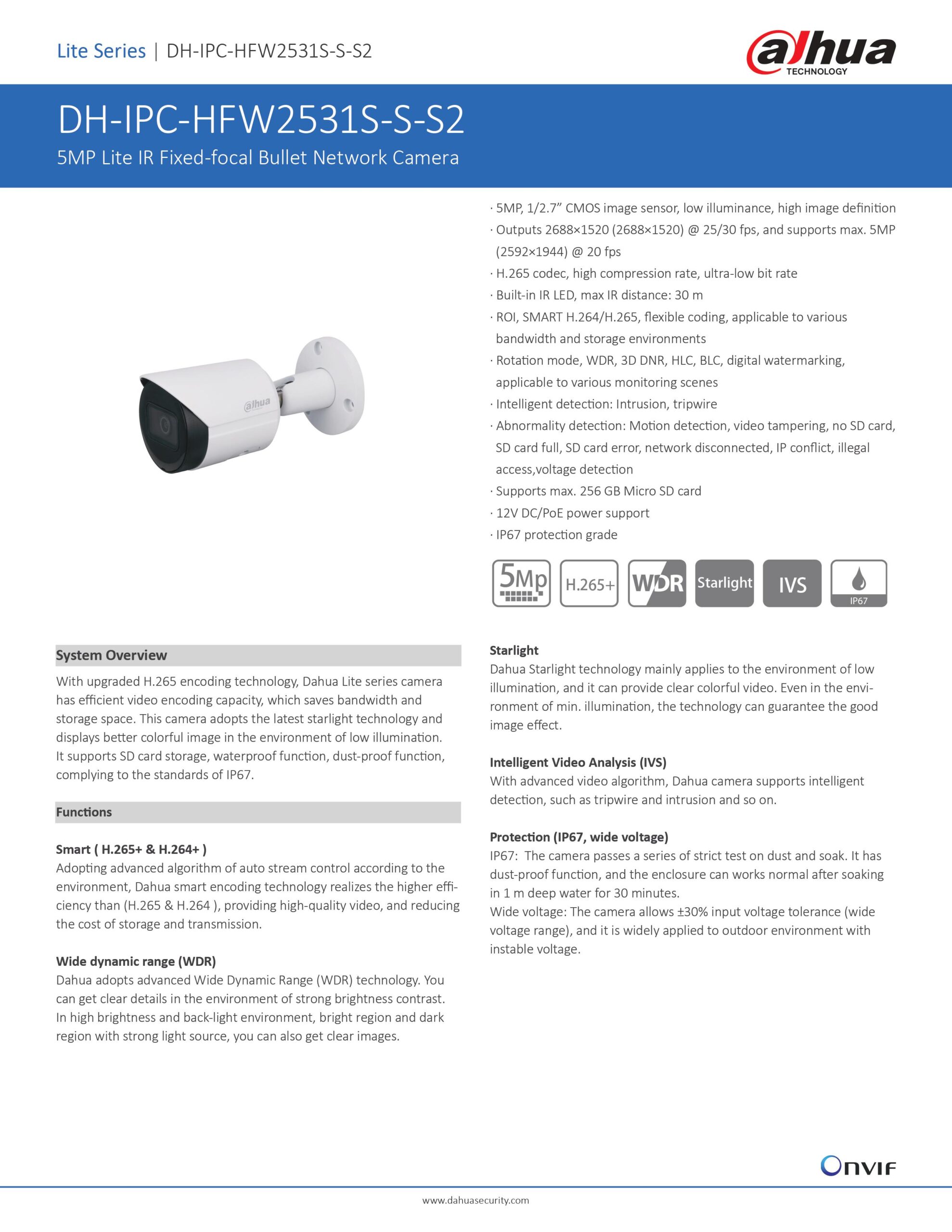 Lite Series | DH-IPC-HFW2531S-S-S2

alhua TECHNOLOGY

DH-IPC-HFW2531S-S-S2

5MP Lite IR Fixed-focal Bullet Network Camera

alhua

· 5MP, 1/2.7” CMOS image sensor, low illuminance, high image definition
· Outputs 2688×1520 (2688×1520) @ 25/30 fps, and supports max. 5MP (2592×1944) @ 20 fps
· H.265 codec, high compression rate, ultra-low bit rate
· Built-in IR LED, max IR distance: 30 m
· ROI, SMART H.264/H.265, flexible coding, applicable to various bandwidth and storage environments
· Rotation mode, WDR, 3D DNR, HLC, BLC, digital watermarking, applicable to various monitoring scenes
· Intelligent detection: Intrusion, tripwire
· Abnormality detection: Motion detection, video tampering, no SD card, SD card full, SD card error, network disconnected, IP conflict, illegal access,voltage detection
· Supports max. 256 GB Micro SD card
· 12V DC/PoE power support
· IP67 protection grade

5Mp H.265+ WDR Starlight IVS IP67

System Overview

With upgraded H.265 encoding technology, Dahua Lite series camera has efficient video encoding capacity, which saves bandwidth and storage space. This camera adopts the latest starlight technology and displays better colorful image in the environment of low illumination. It supports SD card storage, waterproof function, dust-proof function, complying to the standards of IP67.

Functions

Smart ( H.265+ & H.264+ )
Adopting advanced algorithm of auto stream control according to the environment, Dahua smart encoding technology realizes the higher efficiency than (H.265 & H.264 ), providing high-quality video, and reducing the cost of storage and transmission.

Wide dynamic range (WDR)
Dahua adopts advanced Wide Dynamic Range (WDR) technology. You can get clear details in the environment of strong brightness contrast. In high brightness and back-light environment, bright region and dark region with strong light source, you can also get clear images.

Starlight
Dahua Starlight technology mainly applies to the environment of low illumination, and it can provide clear colorful video. Even in the environment of min. illumination, the technology can guarantee the good image effect.

Intelligent Video Analysis (IVS)
With advanced video algorithm, Dahua camera supports intelligent detection, such as tripwire and intrusion and so on.

Protection (IP67, wide voltage)
IP67: The camera passes a series of strict test on dust and soak. It has dust-proof function, and the enclosure can works normal after soaking in 1 m deep water for 30 minutes.
Wide voltage: The camera allows ±30% input voltage tolerance (wide voltage range), and it is widely applied to outdoor environment with instable voltage.

ONVIF

www.dahuasecurity.com